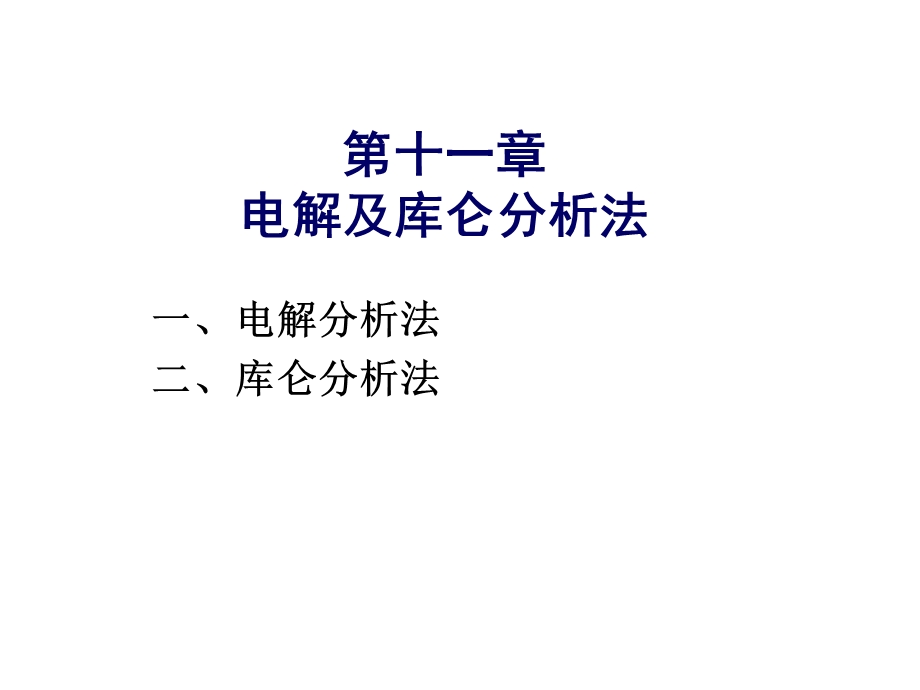 第十一章
电解及库仑分析法

一、电解分析法
二、库仑分析法